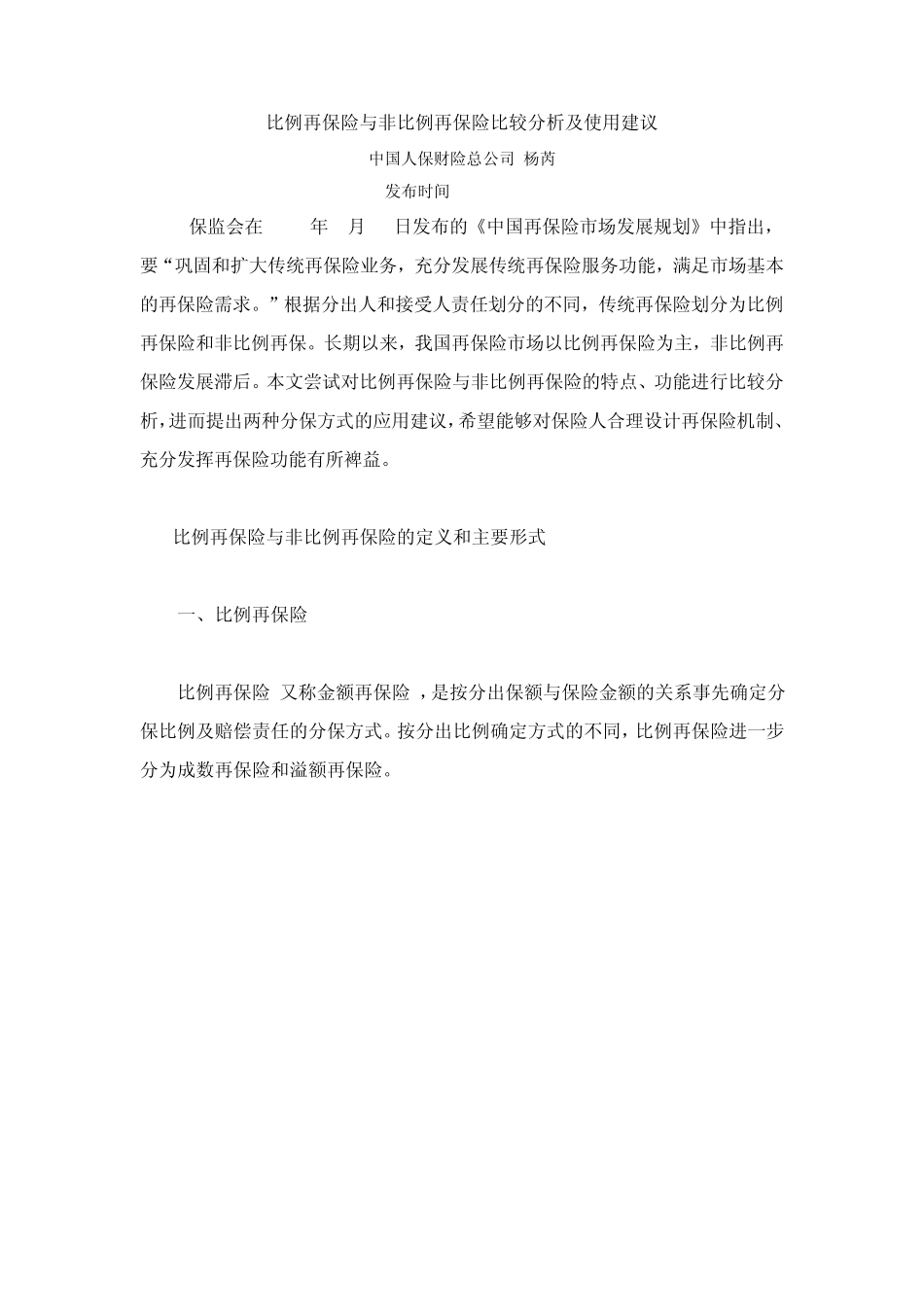 比例再保险与非比例再保险比较分析及使用建议

中国人保财险总公司 杨芮

发布时间

保监会在 年 月 日发布的《中国再保险市场发展规划》中指出，要“巩固和扩大传统再保险业务，充分发展传统再保险服务功能，满足市场基本的再保险需求。”根据分出人和接受人责任划分的不同，传统再保险划分为比例再保险和非比例再保。长期以来，我国再保险市场以比例再保险为主，非比例再保险发展滞后。本文尝试对比例再保险与非比例再保险的特点、功能进行比较分析，进而提出两种分保方式的应用建议，希望能够对保险人合理设计再保险机制、充分发挥再保险功能有所裨益。

比例再保险与非比例再保险的定义和主要形式

一、比例再保险

比例再保险 又称金额再保险 ，是按分出保额与保险金额的关系事先确定分保比例及赔偿责任的分保方式。按分出比例确定方式的不同，比例再保险进一步分为成数再保险和溢额再保险。